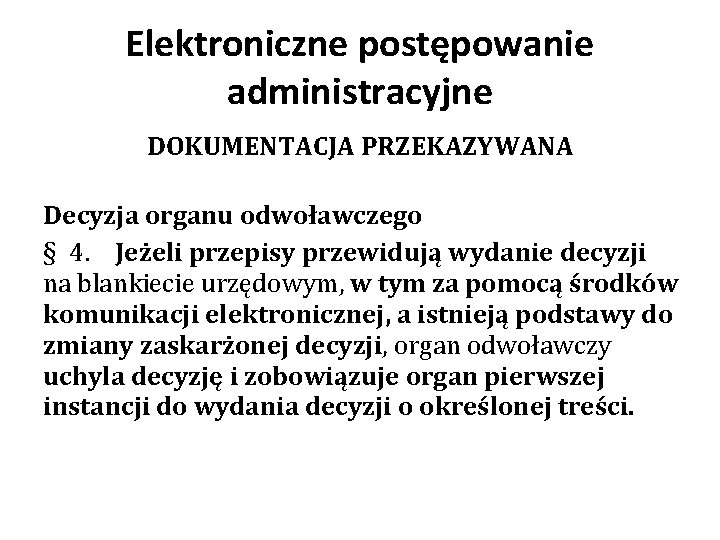 Elektroniczne postępowanie administracyjne

DOKUMENTACJA PRZEKAZYWANA

Decyzja organu odwoławczego
§ 4. Jeżeli przepisy przewidują wydanie decyzji na blankiecie urzędowym, w tym za pomocą środków komunikacji elektronicznej, a istnieją podstawy do zmiany zaskarżonej decyzji, organ odwoławczy uchyla decyzję i zobowiązuje organ pierwszej instancji do wydania decyzji o określonej treści.